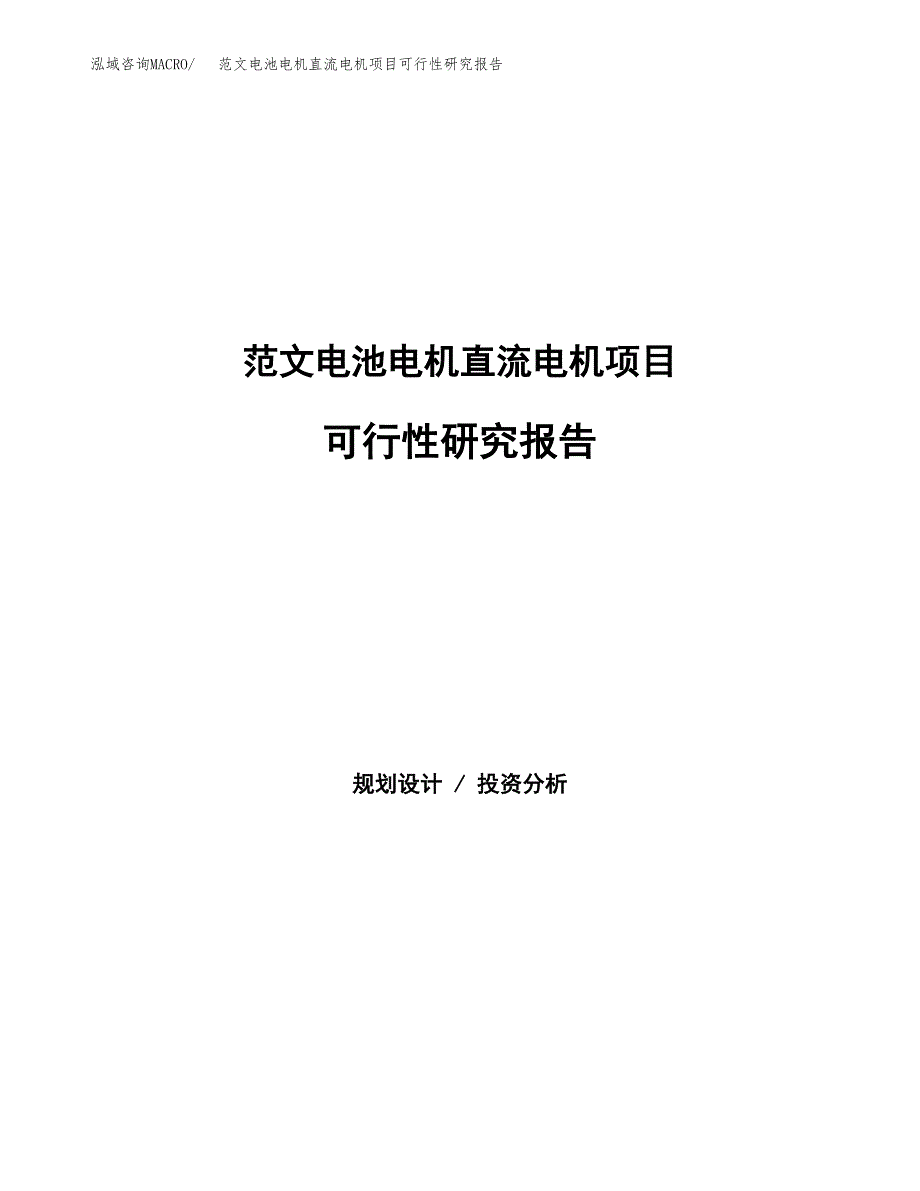 泓域咨询MACRO/ 范文电池电机直流电机项目可行性研究报告

范文电池电机直流电机项目

可行性研究报告

规划设计 / 投资分析